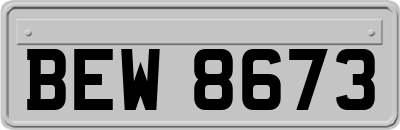 BEW 8673